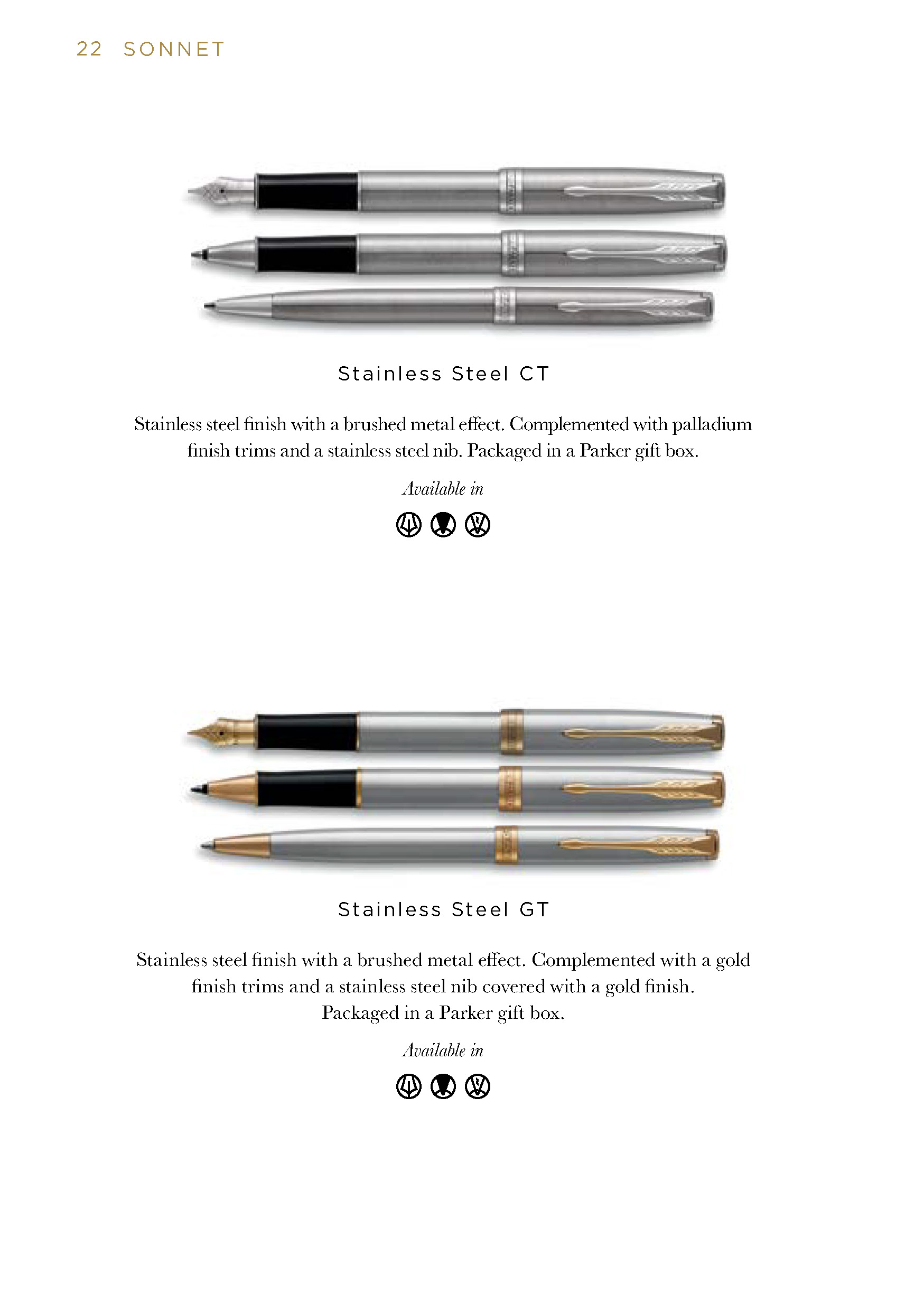 22 SONNET

Stainless Steel CT

Stainless steel finish with a brushed metal effect. Complemented with palladium finish trims and a stainless steel nib. Packaged in a Parker gift box.

Available in

Stainless Steel GT

Stainless steel finish with a brushed metal effect. Complemented with a gold finish trims and a stainless steel nib covered with a gold finish. Packaged in a Parker gift box.

Available in